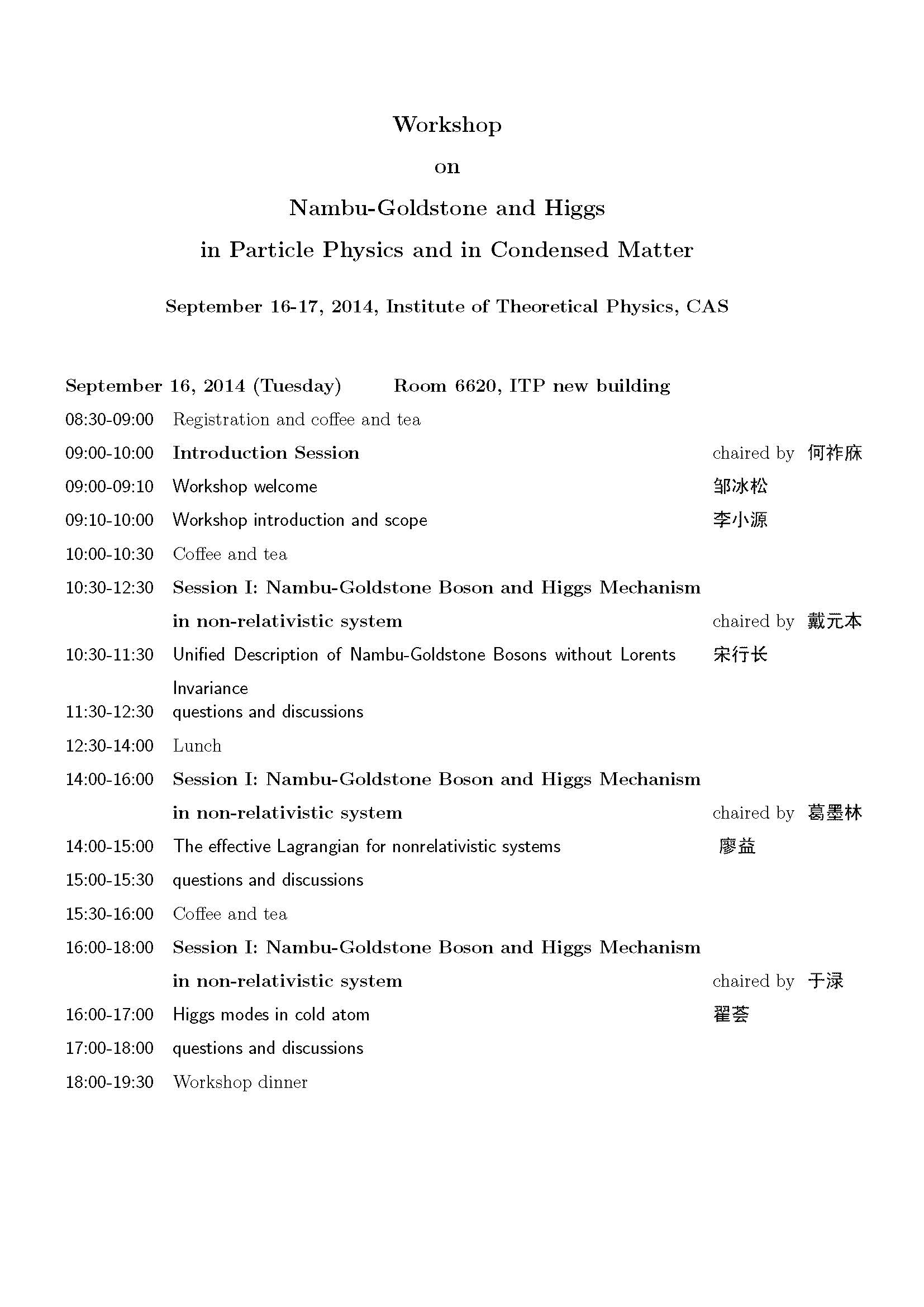 Workshop

on

Nambu-Goldstone and Higgs

in Particle Physics and in Condensed Matter

September 16-17, 2014, Institute of Theoretical Physics, CAS

September 16, 2014 (Tuesday) Room 6620, ITP new building

| | | |
|---|---|---|
| 08:30-09:00 | Registration and coffee and tea | |
| 09:00-10:00 | Introduction Session | chaired by 何祚庥 |
| 09:00-09:10 | Workshop welcome | 邹冰松 |
| 09:10-10:00 | Workshop introduction and scope | 李小源 |
| 10:00-10:30 | Coffee and tea | |
| 10:30-12:30 | Session I: Nambu-Goldstone Boson and Higgs Mechanism in non-relativistic system | chaired by 戴元本 |
| 10:30-11:30 | Unified Description of Nambu-Goldstone Bosons without Lorents Invariance | 宋行长 |
| 11:30-12:30 | questions and discussions | |
| 12:30-14:00 | Lunch | |
| 14:00-16:00 | Session I: Nambu-Goldstone Boson and Higgs Mechanism in non-relativistic system | chaired by 葛墨林 |
| 14:00-15:00 | The effective Lagrangian for nonrelativistic systems | 廖益 |
| 15:00-15:30 | questions and discussions | |
| 15:30-16:00 | Coffee and tea | |
| 16:00-18:00 | Session I: Nambu-Goldstone Boson and Higgs Mechanism in non-relativistic system | chaired by 于渌 |
| 16:00-17:00 | Higgs modes in cold atom | 翟荟 |
| 17:00-18:00 | questions and discussions | |
| 18:00-19:30 | Workshop dinner | |